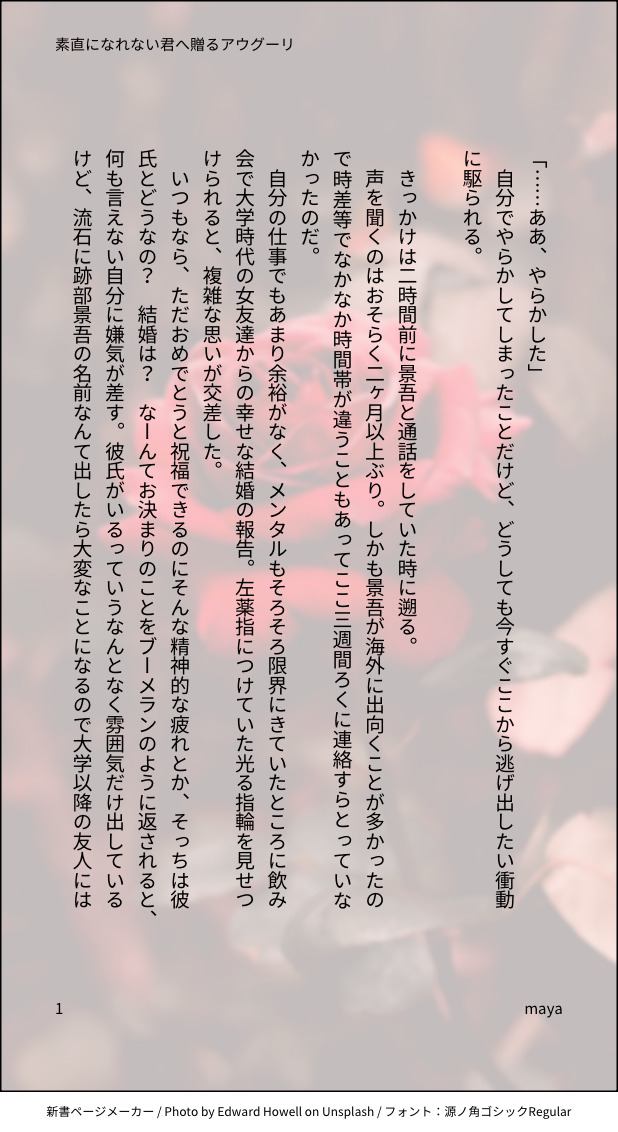 素直になれない君へ贈るアウグーリ

「……ああ、やらかした」

自分でやらかしてしまったことだけど、どうしても今すぐここから逃げ出したい衝動に駆られる。

きっかけは二時間前に景吾と通話をしていた時に遡る。

声を聞くのはおそらく二ヶ月以上ぶり。しかも景吾が海外に出向くことが多かったので時差等でなかなか時間帯が違うこともあってここ三週間ろくに連絡すらとっていなかったのだ。

自分の仕事でもあまり余裕がなく、メンタルもそろそろ限界にきていたところに飲み会で大学時代の女友達からの幸せな結婚の報告。左薬指につけていた光る指輪を見せつけられると、複雑な思いが交差した。

いつもなら、ただおめでとうと祝福できるのにそんな精神的な疲れとか、そっちは彼氏とどうなの？　結婚は？　なーんてお決まりのことをブーメランのように返されると、何も言えない自分に嫌気が差す。彼氏がいるっていうなんとなく雰囲気だけ出しているけど、流石に跡部景吾の名前なんて出したら大変なことになるので大学以降の友人には

1

maya

新書ページメーカー / Photo by Edward Howell on Unsplash / フォント：源ノ角ゴシックRegular